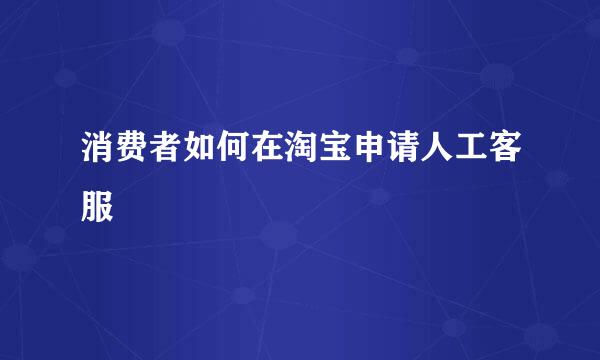 消费者如何在淘宝申请人工客服